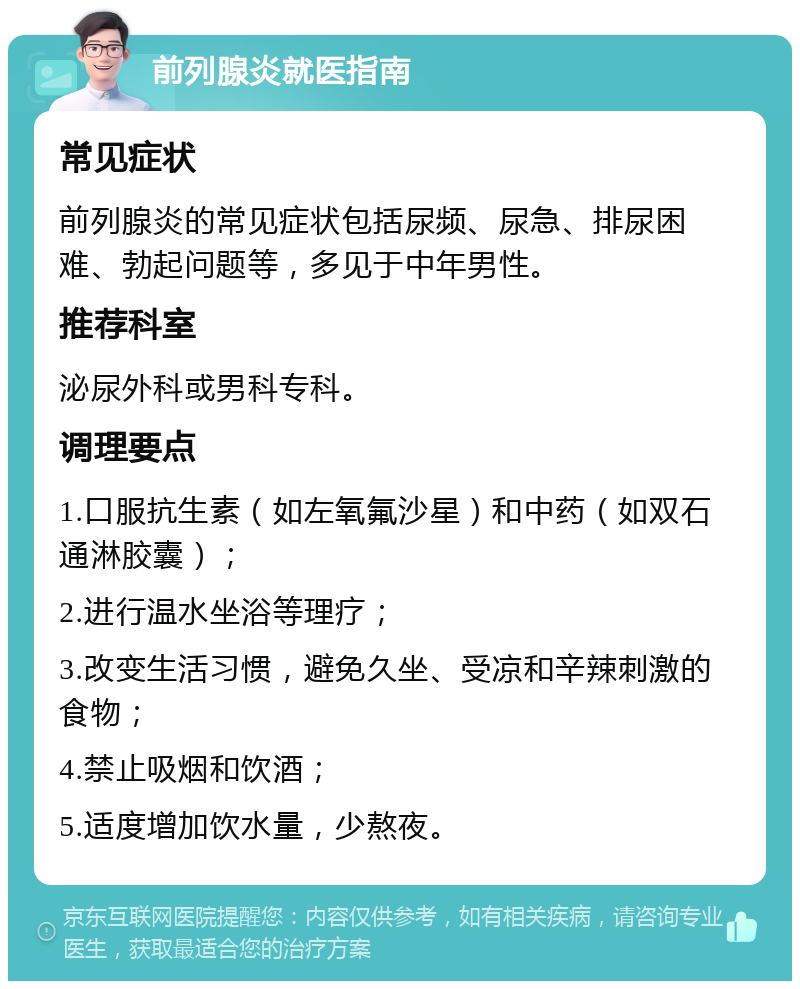 前列腺炎就医指南

常见症状

前列腺炎的常见症状包括尿频、尿急、排尿困难、勃起问题等，多见于中年男性。

推荐科室

泌尿外科或男科专科。

调理要点

1.口服抗生素（如左氧氟沙星）和中药（如双石通淋胶囊）；

2.进行温水坐浴等理疗；

3.改变生活习惯，避免久坐、受凉和辛辣刺激的食物；

4.禁止吸烟和饮酒；

5.适度增加饮水量，少熬夜。

京东互联网医院提醒您：内容仅供参考，如有相关疾病，请咨询专业医生，获取最适合您的治疗方案